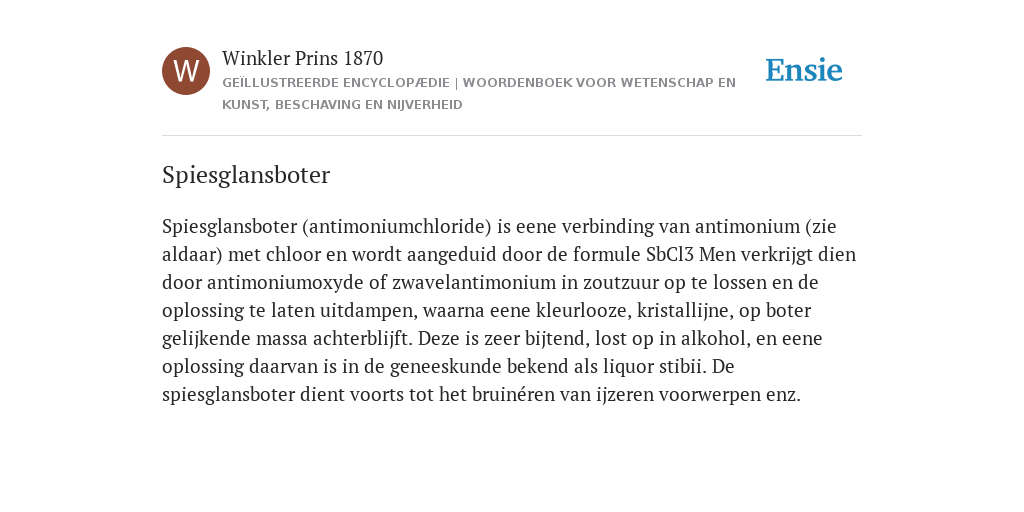 W

Winkler Prins 1870

GEÏLLUSTREERDE ENCYCLOPÆDIE | WOORDENBOEK VOOR WETENSCHAP EN KUNST, BESCHAVING EN NIJVERHEID

Ensie

Spiesglansboter

Spiesglansboter (antimoniumchloride) is eene verbinding van antimonium (zie aldaar) met chloor en wordt aangeduid door de formule SbCl3 Men verkrijgt dien door antimoniumoxyde of zwavelantimonium in zoutzuur op te lossen en de oplossing te laten uitdampen, waarna eene kleurlooze, kristallijne, op boter gelijkende massa achterblijft. Deze is zeer bijtend, lost op in alkohol, en eene oplossing daarvan is in de geneeskunde bekend als liquor stibii. De spiesglansboter dient voorts tot het bruinéren van ijzeren voorwerpen enz.